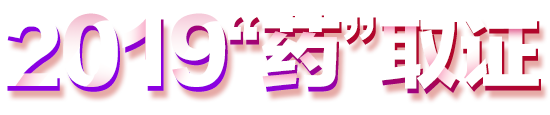 2019“药”取证